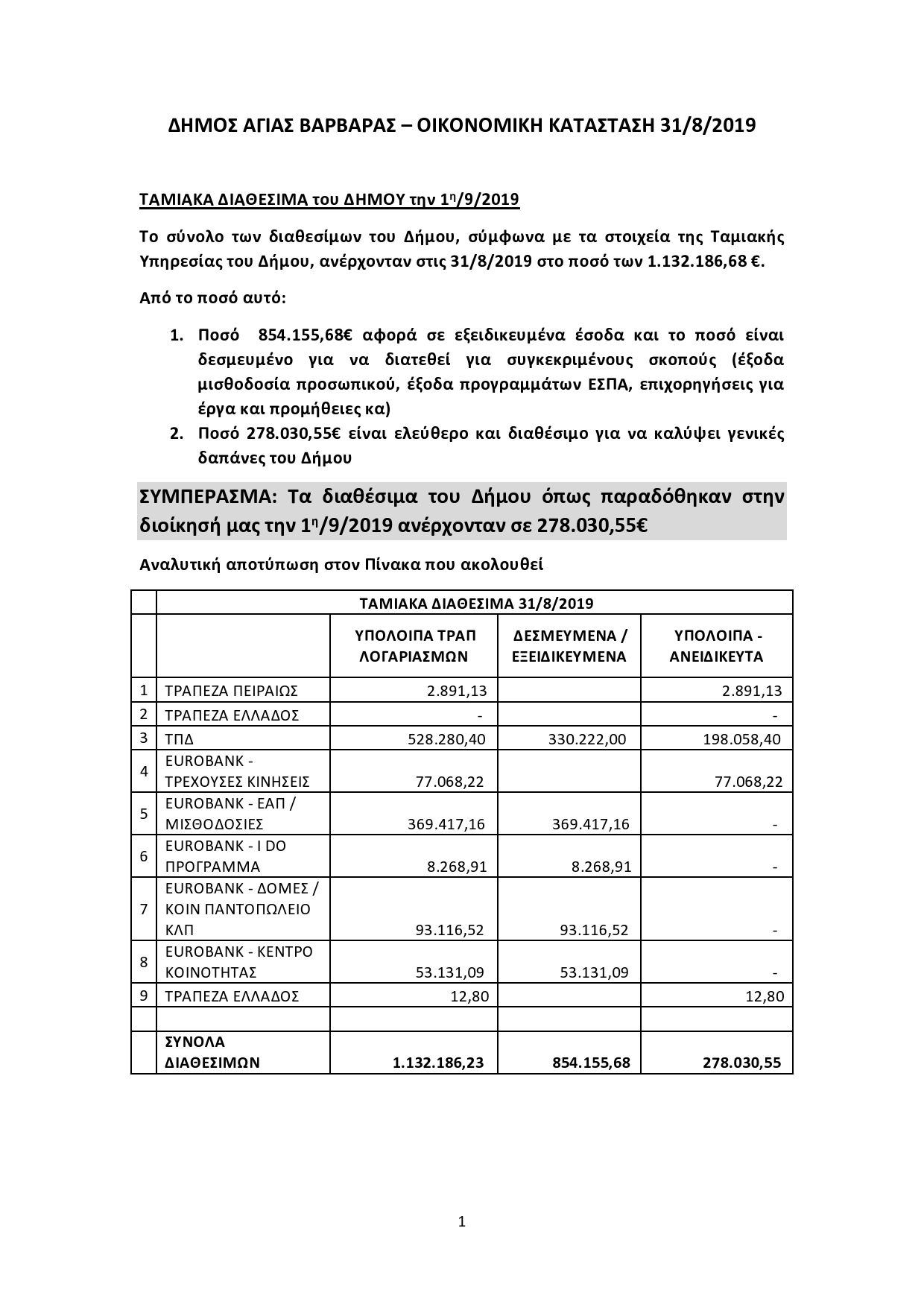 ΔΗΜΟΣ ΑΓΙΑΣ ΒΑΡΒΑΡΑΣ – ΟΙΚΟΝΟΜΙΚΗ ΚΑΤΑΣΤΑΣΗ 31/8/2019

ΤΑΜΙΑΚΑ ΔΙΑΘΕΣΙΜΑ του ΔΗΜΟΥ την 1η/9/2019

Το σύνολο των διαθεσίμων του Δήμου, σύμφωνα με τα στοιχεία της Ταμιακής Υπηρεσίας του Δήμου, ανέρχονταν στις 31/8/2019 στο ποσό των 1.132.186,68 €.

Από το ποσό αυτό:

1. Ποσό 854.155,68€ αφορά σε εξειδικευμένα έσοδα και το ποσό είναι δεσμευμένο για να διατεθεί για συγκεκριμένους σκοπούς (έξοδα μισθοδοσία προσωπικού, έξοδα προγραμμάτων ΕΣΠΑ, επιχορηγήσεις για έργα και προμήθειες κα)
2. Ποσό 278.030,55€ είναι ελεύθερο και διαθέσιμο για να καλύψει γενικές δαπάνες του Δήμου

ΣΥΜΠΕΡΑΣΜΑ: Τα διαθέσιμα του Δήμου όπως παραδόθηκαν στην διοίκησή μας την 1η/9/2019 ανέρχονταν σε 278.030,55€

Αναλυτική αποτύπωση στον Πίνακα που ακολουθεί

| | ΤΑΜΙΑΚΑ ΔΙΑΘΕΣΙΜΑ 31/8/2019 | | | |
|---|---|---|---|---|
| | | ΥΠΟΛΟΙΠΑ ΤΡΑΠ ΛΟΓΑΡΙΑΣΜΩΝ | ΔΕΣΜΕΥΜΕΝΑ / ΕΞΕΙΔΙΚΕΥΜΕΝΑ | ΥΠΟΛΟΙΠΑ - ΑΝΕΙΔΙΚΕΥΤΑ |
| 1 | ΤΡΑΠΕΖΑ ΠΕΙΡΑΙΩΣ | 2.891,13 | | 2.891,13 |
| 2 | ΤΡΑΠΕΖΑ ΕΛΛΑΔΟΣ | - | | - |
| 3 | ΤΠΔ | 528.280,40 | 330.222,00 | 198.058,40 |
| 4 | EUROBANK - ΤΡΕΧΟΥΣΕΣ ΚΙΝΗΣΕΙΣ | 77.068,22 | | 77.068,22 |
| 5 | EUROBANK - ΕΑΠ / ΜΙΣΘΟΔΟΣΙΕΣ | 369.417,16 | 369.417,16 | - |
| 6 | EUROBANK - I DO ΠΡΟΓΡΑΜΜΑ | 8.268,91 | 8.268,91 | - |
| 7 | EUROBANK - ΔΟΜΕΣ / ΚΟΙΝ ΠΑΝΤΟΠΩΛΕΙΟ ΚΛΠ | 93.116,52 | 93.116,52 | - |
| 8 | EUROBANK - ΚΕΝΤΡΟ ΚΟΙΝΟΤΗΤΑΣ | 53.131,09 | 53.131,09 | - |
| 9 | ΤΡΑΠΕΖΑ ΕΛΛΑΔΟΣ | 12,80 | | 12,80 |
| | | | | |
| | ΣΥΝΟΛΑ ΔΙΑΘΕΣΙΜΩΝ | 1.132.186,23 | 854.155,68 | 278.030,55 |

1